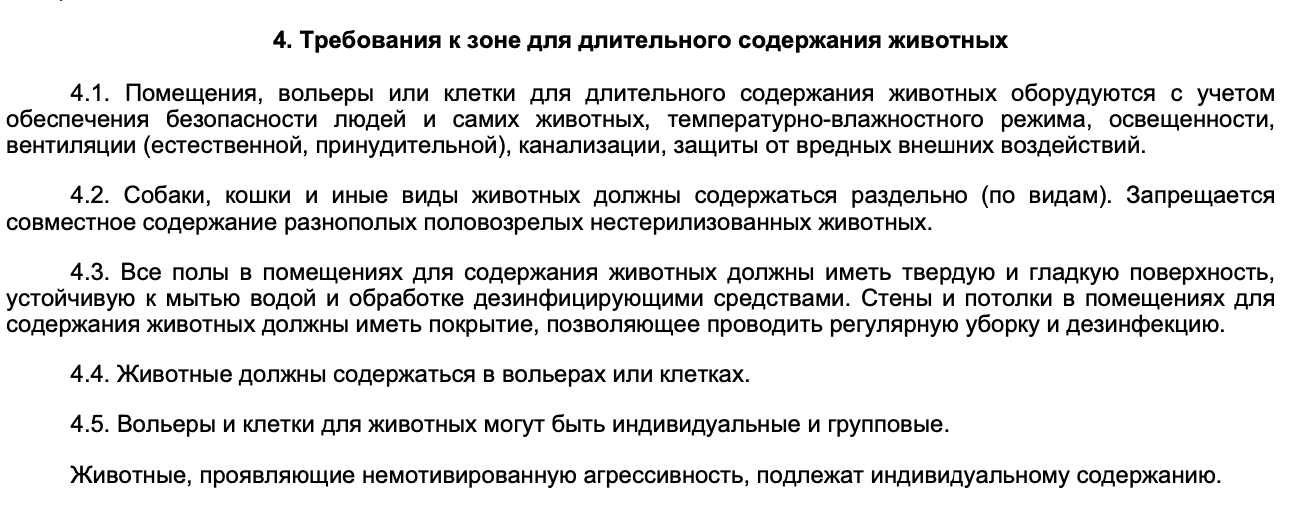 4. Требования к зоне для длительного содержания животных

4.1. Помещения, вольеры или клетки для длительного содержания животных оборудуются с учетом обеспечения безопасности людей и самих животных, температурно-влажностного режима, освещенности, вентиляции (естественной, принудительной), канализации, защиты от вредных внешних воздействий.

4.2. Собаки, кошки и иные виды животных должны содержаться раздельно (по видам). Запрещается совместное содержание разнополых половозрелых нестерилизованных животных.

4.3. Все полы в помещениях для содержания животных должны иметь твердую и гладкую поверхность, устойчивую к мытью водой и обработке дезинфицирующими средствами. Стены и потолки в помещениях для содержания животных должны иметь покрытие, позволяющее проводить регулярную уборку и дезинфекцию.

4.4. Животные должны содержаться в вольерах или клетках.

4.5. Вольеры и клетки для животных могут быть индивидуальные и групповые.

Животные, проявляющие немотивированную агрессивность, подлежат индивидуальному содержанию.